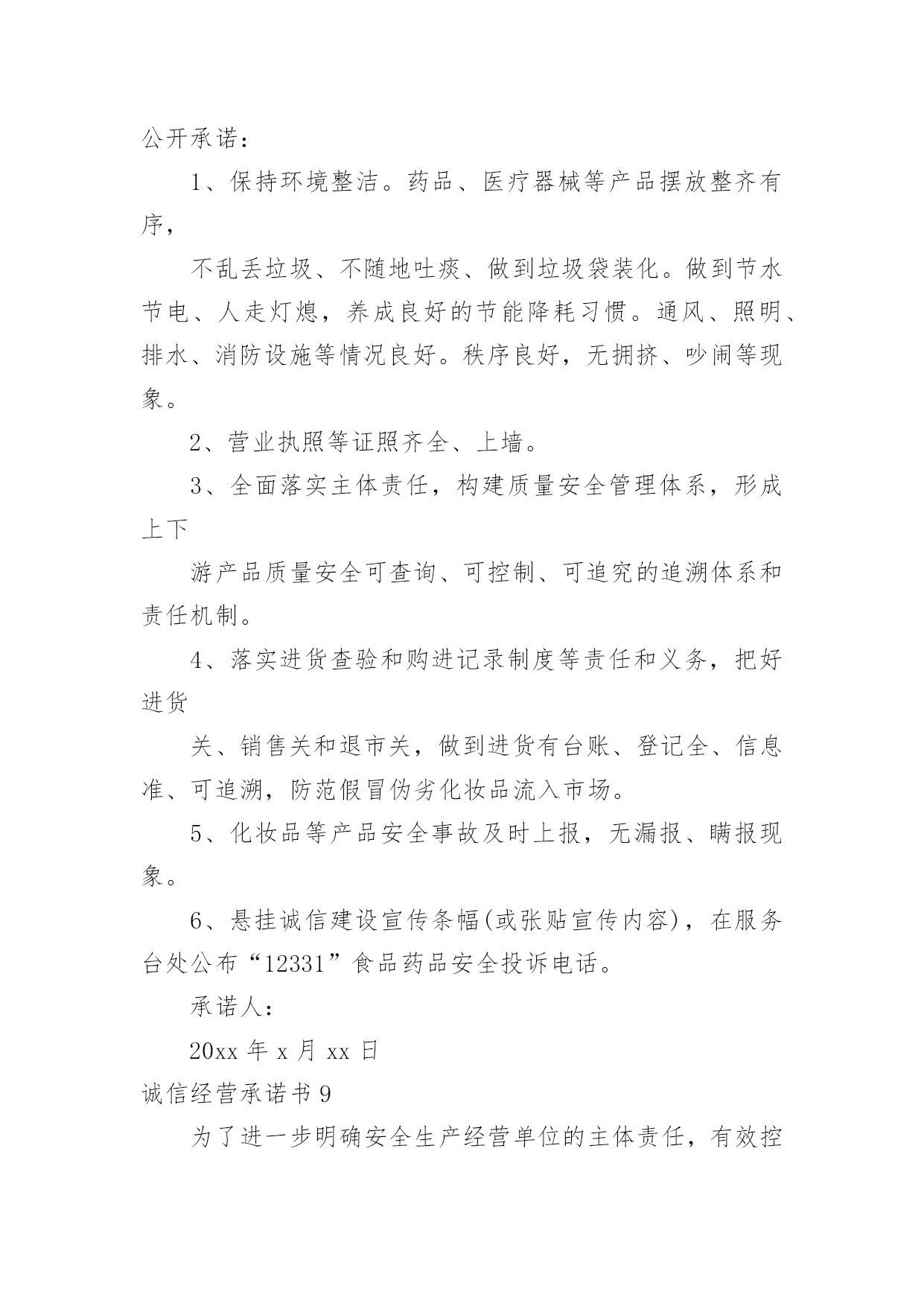 公开承诺：

1、保持环境整洁。药品、医疗器械等产品摆放整齐有序，

不乱丢垃圾、不随地吐痰、做到垃圾袋装化。做到节水节电、人走灯熄，养成良好的节能降耗习惯。通风、照明、排水、消防设施等情况良好。秩序良好，无拥挤、吵闹等现象。

2、营业执照等证照齐全、上墙。

3、全面落实主体责任，构建质量安全管理体系，形成上下

游产品质量安全可查询、可控制、可追究的追溯体系和责任机制。

4、落实进货查验和购进记录制度等责任和义务，把好进货

关、销售关和退市关，做到进货有台账、登记全、信息准、可追溯，防范假冒伪劣化妆品流入市场。

5、化妆品等产品安全事故及时上报，无漏报、瞒报现象。

6、悬挂诚信建设宣传条幅(或张贴宣传内容)，在服务台处公布“12331”食品药品安全投诉电话。

承诺人：

20xx 年 x 月 xx 日

诚信经营承诺书 9

为了进一步明确安全生产经营单位的主体责任，有效控